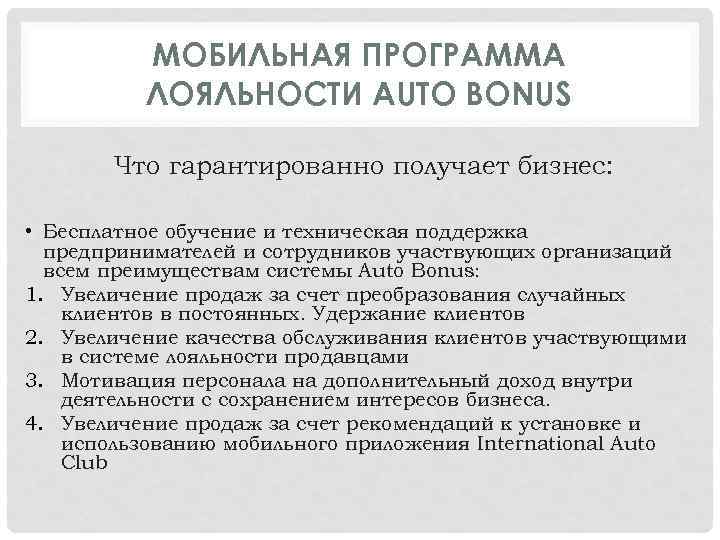 МОБИЛЬНАЯ ПРОГРАММА ЛОЯЛЬНОСТИ AUTO BONUS

Что гарантированно получает бизнес:

• Бесплатное обучение и техническая поддержка предпринимателей и сотрудников участвующих организаций всем преимуществам системы Auto Bonus:
1. Увеличение продаж за счет преобразования случайных клиентов в постоянных. Удержание клиентов
2. Увеличение качества обслуживания клиентов участвующими в системе лояльности продавцами
3. Мотивация персонала на дополнительный доход внутри деятельности с сохранением интересов бизнеса.
4. Увеличение продаж за счет рекомендаций к установке и использованию мобильного приложения International Auto Club